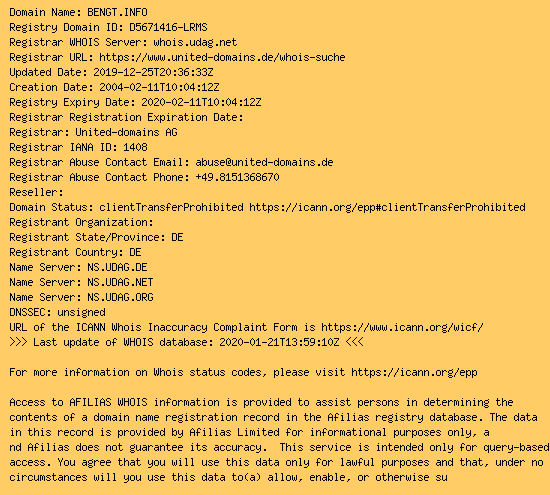 Domain Name: BENGT.INFO
Registry Domain ID: D5671416-LRMS
Registrar WHOIS Server: whois.udag.net
Registrar URL: https://www.united-domains.de/whois-suche
Updated Date: 2019-12-25T20:36:33Z
Creation Date: 2004-02-11T10:04:12Z
Registry Expiry Date: 2020-02-11T10:04:12Z
Registrar Registration Expiration Date:
Registrar: United-domains AG
Registrar IANA ID: 1408
Registrar Abuse Contact Email: abuse@united-domains.de
Registrar Abuse Contact Phone: +49.8151368670
Reseller:
Domain Status: clientTransferProhibited https://icann.org/epp#clientTransferProhibited
Registrant Organization:
Registrant State/Province: DE
Registrant Country: DE
Name Server: NS.UDAG.DE
Name Server: NS.UDAG.NET
Name Server: NS.UDAG.ORG
DNSSEC: unsigned
URL of the ICANN Whois Inaccuracy Complaint Form is https://www.icann.org/wicf/
>>> Last update of WHOIS database: 2020-01-21T13:59:10Z <<<

For more information on Whois status codes, please visit https://icann.org/epp

Access to AFILIAS WHOIS information is provided to assist persons in determining the contents of a domain name registration record in the Afilias registry database. The data in this record is provided by Afilias Limited for informational purposes only, a nd Afilias does not guarantee its accuracy. This service is intended only for query-based access. You agree that you will use this data only for lawful purposes and that, under no circumstances will you use this data to(a) allow, enable, or otherwise su